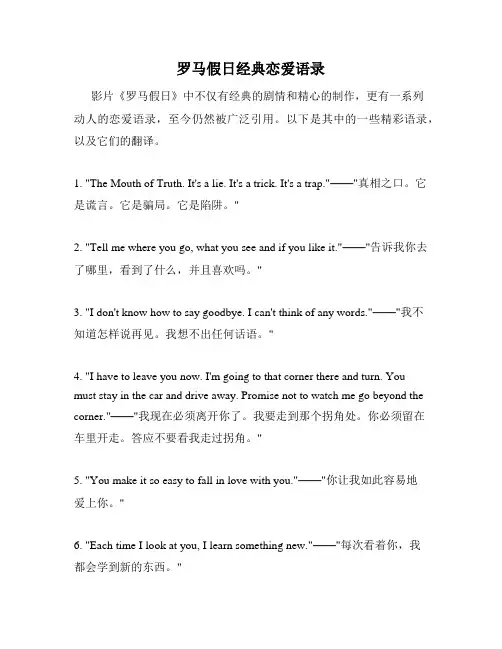 罗马假日经典恋爱语录

影片《罗马假日》中不仅有经典的剧情和精心的制作，更有一系列动人的恋爱语录，至今仍然被广泛引用。以下是其中的一些精彩语录，以及它们的翻译。

1. "The Mouth of Truth. It's a lie. It's a trick. It's a trap."——"真相之口。它是谎言。它是骗局。它是陷阱。"

2. "Tell me where you go, what you see and if you like it."——"告诉我你去了哪里，看到了什么，并且喜欢吗。"

3. "I don't know how to say goodbye. I can't think of any words."——"我不知道怎样说再见。我想不出任何话语。"

4. "I have to leave you now. I'm going to that corner there and turn. You must stay in the car and drive away. Promise not to watch me go beyond the corner."——"我现在必须离开你了。我要走到那个拐角处。你必须留在车里开走。答应不要看我走过拐角。"

5. "You make it so easy to fall in love with you."——"你让我如此容易地爱上你。"

6. "Each time I look at you, I learn something new."——"每次看着你，我都会学到新的东西。"